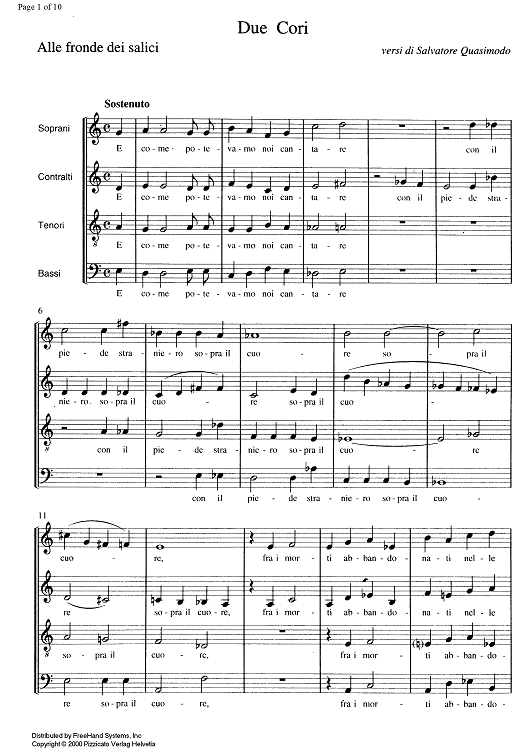 Page 1 of 10

Due Cori

Alle fronde dei salici

versi di Salvatore Quasimodo

Sostenuto

Soprani

E co - me po - te - va - mo noi can - ta - re con il

Contralti

E co - me po - te - va - mo noi can - ta - re con il pie - de stra -

Tenori

E co - me po - te - va - mo noi can - ta - re

Bassi

E co - me po - te - va - mo noi can - ta - re

6

pie - de stra - nie - ro so - pra il cuo - re so - pra il

nie - ro so - pra il cuo - re so - pra il cuo -

con il pie - de stra - nie - ro so - pra il cuo - re

con il pie - de stra - nie - ro so - pra il cuo -

11

cuo - re, fra i mor - ti ab - ban - do - na - ti nel - le

re so - pra il cuo - re, fra i mor - ti ab - ban - do - na - ti nel - le

so - pra il cuo - re, fra i mor - ti ab - ban - do -

re so - pra il cuo - re, fra i mor - ti ab - ban - do -

Distributed by FreeHand Systems, Inc
Copyright © 2000 Pizzicato Verlag Helvetia